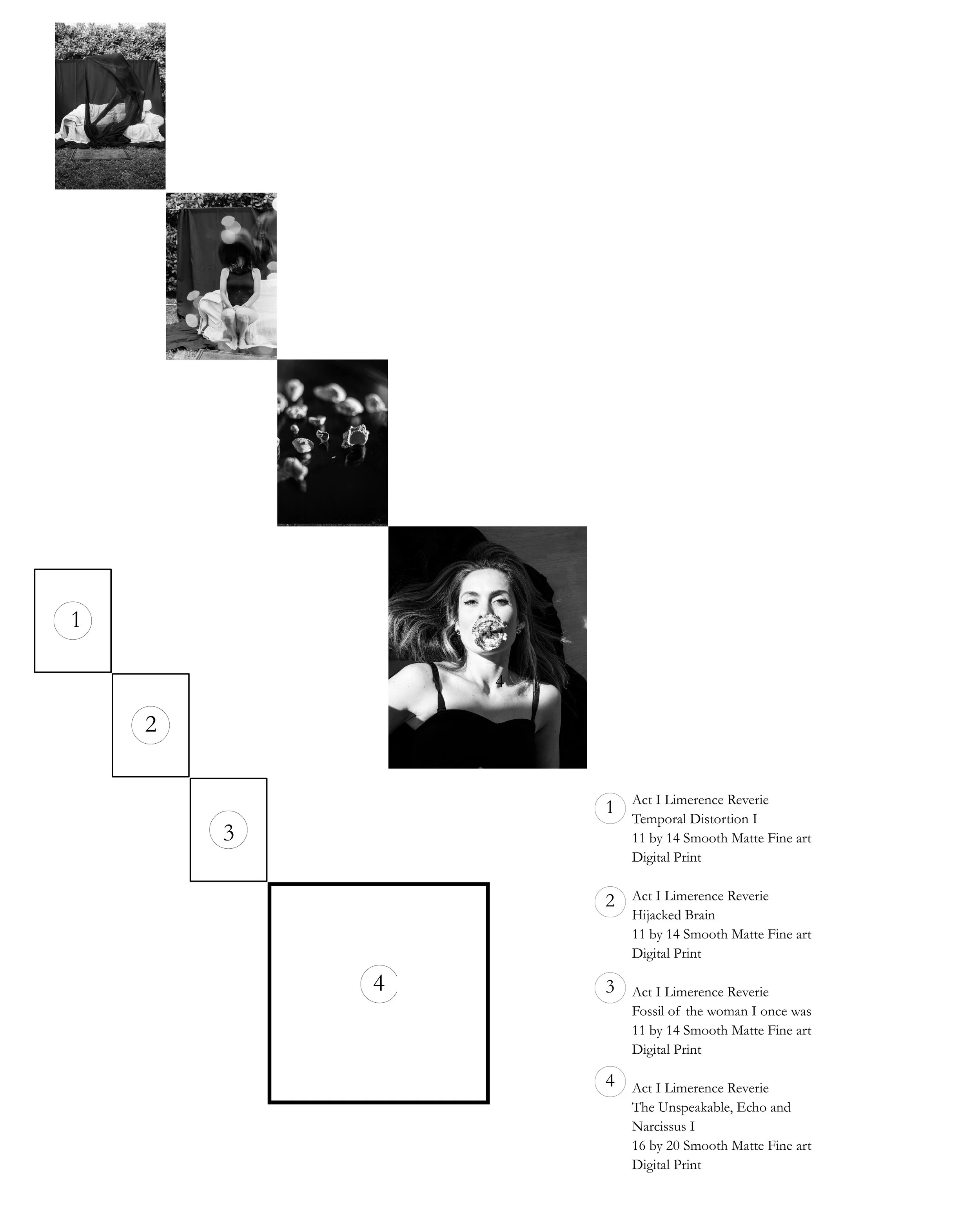 4

1

2

3

4

1 Act I Limerence Reverie
Temporal Distortion I
11 by 14 Smooth Matte Fine art Digital Print

2 Act I Limerence Reverie
Hijacked Brain
11 by 14 Smooth Matte Fine art Digital Print

3 Act I Limerence Reverie
Fossil of the woman I once was
11 by 14 Smooth Matte Fine art Digital Print

4 Act I Limerence Reverie
The Unspeakable, Echo and Narcissus I
16 by 20 Smooth Matte Fine art Digital Print